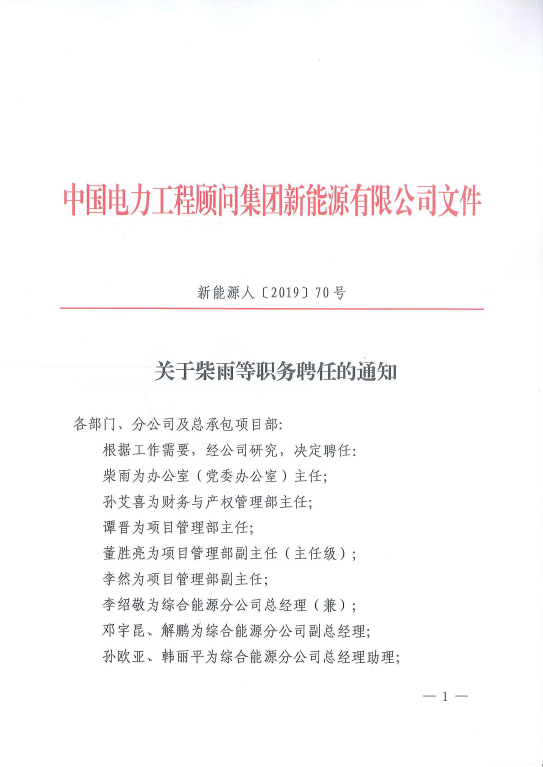 中国电力工程顾问集团新能源有限公司文件

新能源人〔2019〕70号

关于柴雨等职务聘任的通知

各部门、分公司及总承包项目部:

根据工作需要，经公司研究，决定聘任:

柴雨为办公室（党委办公室）主任;

孙艾喜为财务与产权管理部主任;

谭晋为项目管理部主任;

董胜亮为项目管理部副主任（主任级）;

李然为项目管理部副主任;

李绍敬为综合能源分公司总经理（兼）;

邓宇昆、解鹏为综合能源分公司副总经理;

孙欧亚、韩丽平为综合能源分公司总经理助理;

— 1 —